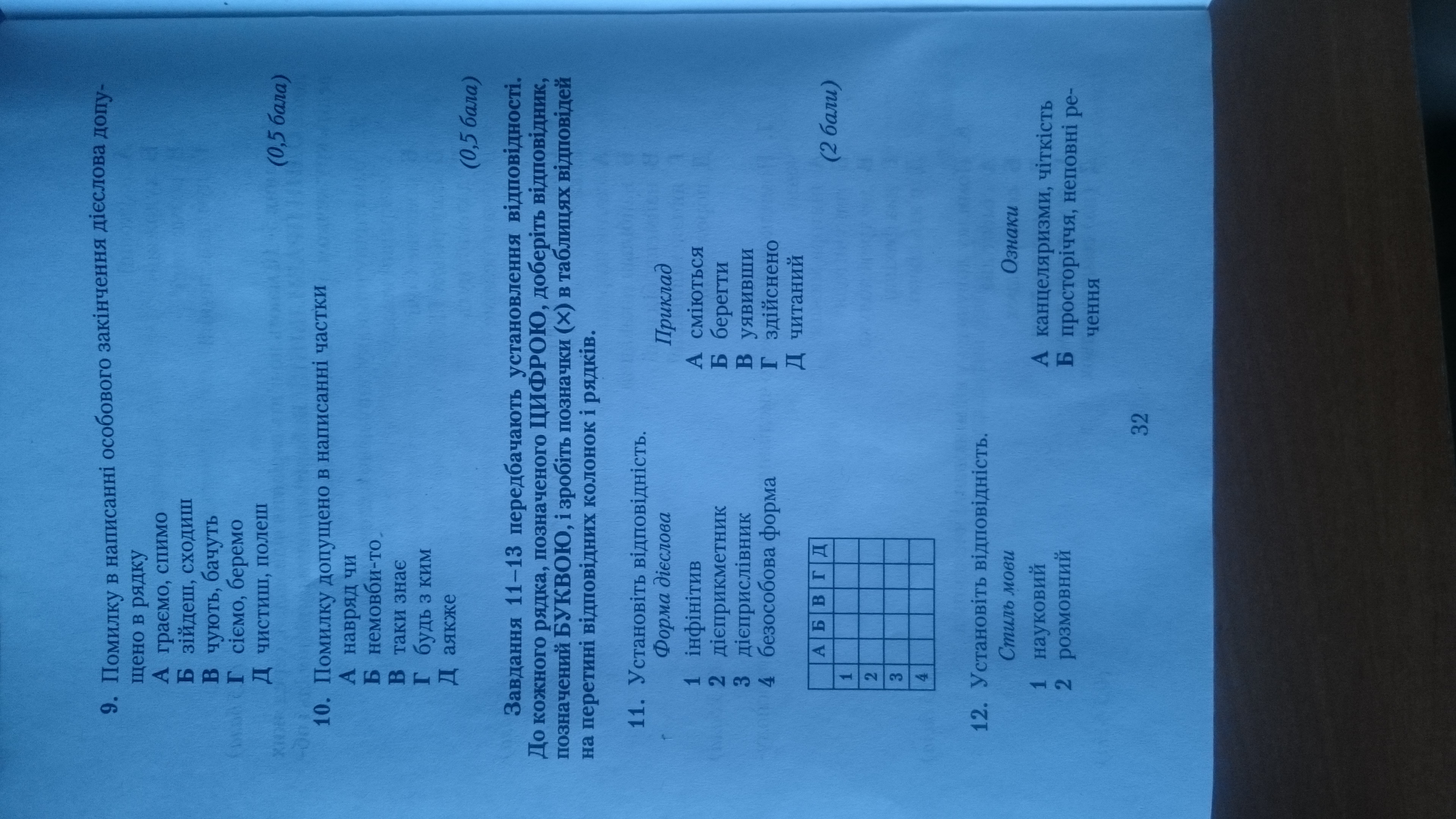 9. Помилку в написанні особового закінчення дієслова допущено в рядку
А граємо, спимо
Б зійдеш, сходиш
В чують, бачуть
Г сіємо, беремо
Д чистиш, полеш
(0,5 бала)

10. Помилку допущено в написанні частки
А навряд чи
Б немовби-то
В таки знає
Г будь з ким
Д аякже
(0,5 бала)

Завдання 11–13 передбачають установлення відповідності. До кожного рядка, позначеного ЦИФРОЮ, доберіть відповідник, позначений БУКВОЮ, і зробіть позначки (×) в таблицях відповідей на перетині відповідних колонок і рядків.

11. Установіть відповідність.

Форма дієслова
1 інфінітив
2 дієприкметник
3 дієприслівник
4 безособова форма

Приклад
А сміються
Б берегти
В уявивши
Г здійснено
Д читаний

| | А | Б | В | Г | Д |
|---|---|---|---|---|---|
| 1 | | | | | |
| 2 | | | | | |
| 3 | | | | | |
| 4 | | | | | |

(2 бали)

12. Установіть відповідність.

Стиль мови
1 науковий
2 розмовний

Ознаки
А канцеляризми, чіткість
Б просторіччя, неповні речення

32